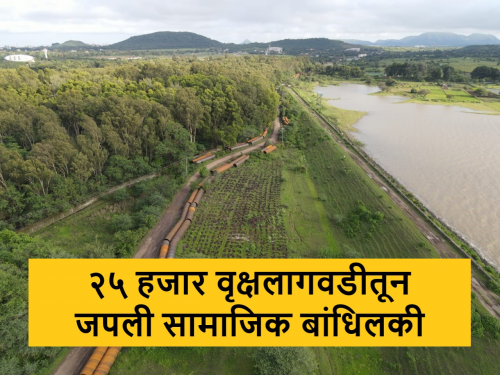 २५ हजार वृक्षलागवडीतून जपली सामाजिक बांधिलकी